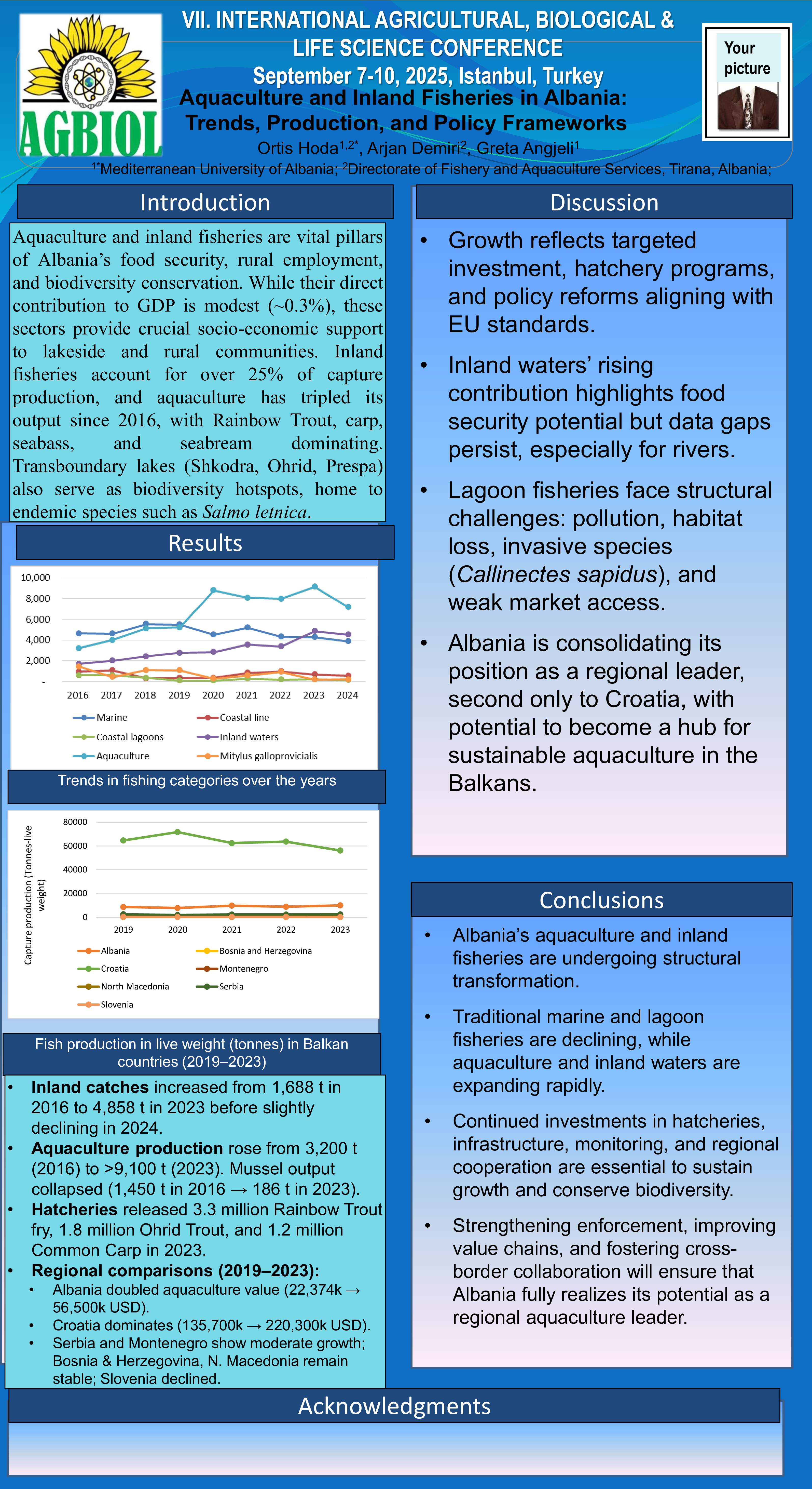 AGBIOL

VII. INTERNATIONAL AGRICULTURAL, BIOLOGICAL & LIFE SCIENCE CONFERENCE
September 7-10, 2025, Istanbul, Turkey

Your picture

Aquaculture and Inland Fisheries in Albania: Trends, Production, and Policy Frameworks

Ortis Hoda$^{1,2*}$, Arjan Demiri$^{2}$, Greta Angjeli$^{1}$

$^{1*}$Mediterranean University of Albania; $^{2}$Directorate of Fishery and Aquaculture Services, Tirana, Albania;

Introduction

Aquaculture and inland fisheries are vital pillars of Albania's food security, rural employment, and biodiversity conservation. While their direct contribution to GDP is modest (~0.3%), these sectors provide crucial socio-economic support to lakeside and rural communities. Inland fisheries account for over 25% of capture production, and aquaculture has tripled its output since 2016, with Rainbow Trout, carp, seabass, and seabream dominating. Transboundary lakes (Shkodra, Ohrid, Prespa) also serve as biodiversity hotspots, home to endemic species such as Salmo letnica.

Results

10,000
8,000
6,000
4,000
2,000
-
2016 2017 2018 2019 2020 2021 2022 2023 2024

Marine
Coastal line
Coastal lagoons
Inland waters
Aquaculture
Mitylus galloprovicialis

Trends in fishing categories over the years

Capture production (Tonnes-live weight)
80000
60000
40000
20000
0
2019 2020 2021 2022 2023

Albania
Bosnia and Herzegovina
Croatia
Montenegro
North Macedonia
Serbia
Slovenia

Fish production in live weight (tonnes) in Balkan countries (2019–2023)

• Inland catches increased from 1,688 t in 2016 to 4,858 t in 2023 before slightly declining in 2024.
• Aquaculture production rose from 3,200 t (2016) to >9,100 t (2023). Mussel output collapsed (1,450 t in 2016 → 186 t in 2023).
• Hatcheries released 3.3 million Rainbow Trout fry, 1.8 million Ohrid Trout, and 1.2 million Common Carp in 2023.
• Regional comparisons (2019–2023):
 • Albania doubled aquaculture value (22,374k → 56,500k USD).
 • Croatia dominates (135,700k → 220,300k USD).
 • Serbia and Montenegro show moderate growth; Bosnia & Herzegovina, N. Macedonia remain stable; Slovenia declined.

Discussion

• Growth reflects targeted investment, hatchery programs, and policy reforms aligning with EU standards.
• Inland waters' rising contribution highlights food security potential but data gaps persist, especially for rivers.
• Lagoon fisheries face structural challenges: pollution, habitat loss, invasive species (Callinectes sapidus), and weak market access.
• Albania is consolidating its position as a regional leader, second only to Croatia, with potential to become a hub for sustainable aquaculture in the Balkans.

Conclusions

• Albania's aquaculture and inland fisheries are undergoing structural transformation.
• Traditional marine and lagoon fisheries are declining, while aquaculture and inland waters are expanding rapidly.
• Continued investments in hatcheries, infrastructure, monitoring, and regional cooperation are essential to sustain growth and conserve biodiversity.
• Strengthening enforcement, improving value chains, and fostering cross-border collaboration will ensure that Albania fully realizes its potential as a regional aquaculture leader.

Acknowledgments